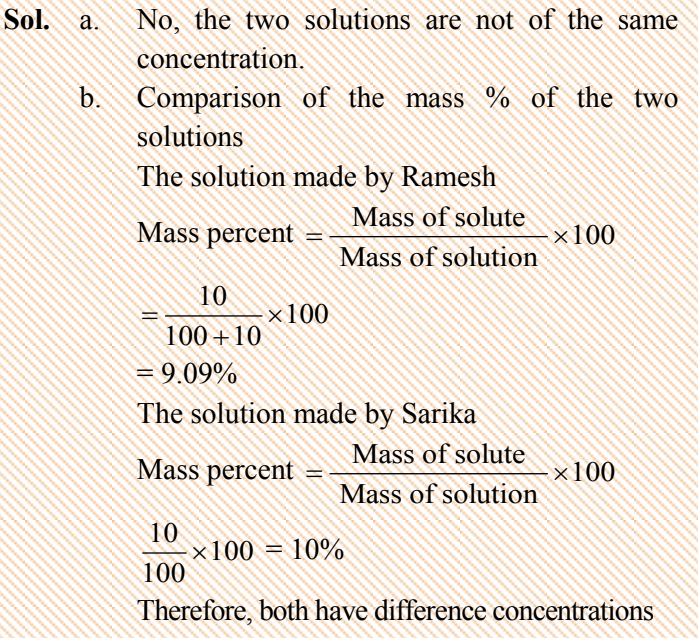 **Sol.** a. No, the two solutions are not of the same concentration.

b. Comparison of the mass % of the two solutions

The solution made by Ramesh

Mass percent $= \frac{\text{Mass of solute}}{\text{Mass of solution}} \times 100$

$= \frac{10}{100+10} \times 100$

$= 9.09\%$

The solution made by Sarika

Mass percent $= \frac{\text{Mass of solute}}{\text{Mass of solution}} \times 100$

$\frac{10}{100} \times 100 = 10\%$

Therefore, both have difference concentrations